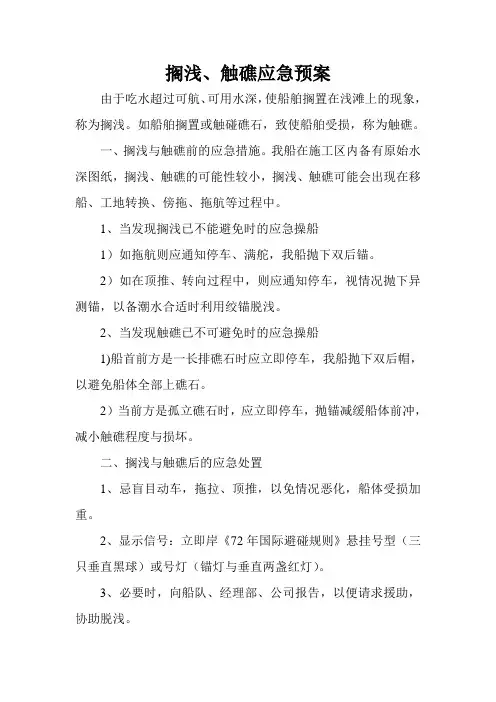 搁浅、触礁应急预案

由于吃水超过可航、可用水深，使船舶搁置在浅滩上的现象，称为搁浅。如船舶搁置或触碰礁石，致使船舶受损，称为触礁。

一、搁浅与触礁前的应急措施。我船在施工区内备有原始水深图纸，搁浅、触礁的可能性较小，搁浅、触礁可能会出现在移船、工地转换、傍拖、拖航等过程中。

1、当发现搁浅已不能避免时的应急操船

1）如拖航则应通知停车、满舵，我船抛下双后锚。

2）如在顶推、转向过程中，则应通知停车，视情况抛下异测锚，以备潮水合适时利用绞锚脱浅。

2、当发现触礁已不可避免时的应急操船

1)船首前方是一长排礁石时应立即停车，我船抛下双后帽，以避免船体全部上礁石。

2）当前方是孤立礁石时，应立即停车，抛锚减缓船体前冲，减小触礁程度与损坏。

二、搁浅与触礁后的应急处置

1、忌盲目动车，拖拉、顶推，以免情况恶化，船体受损加重。

2、显示信号：立即岸《72年国际避碰规则》悬挂号型（三只垂直黑球）或号灯（锚灯与垂直两盏红灯）。

3、必要时，向船队、经理部、公司报告，以便请求援助，协助脱浅。